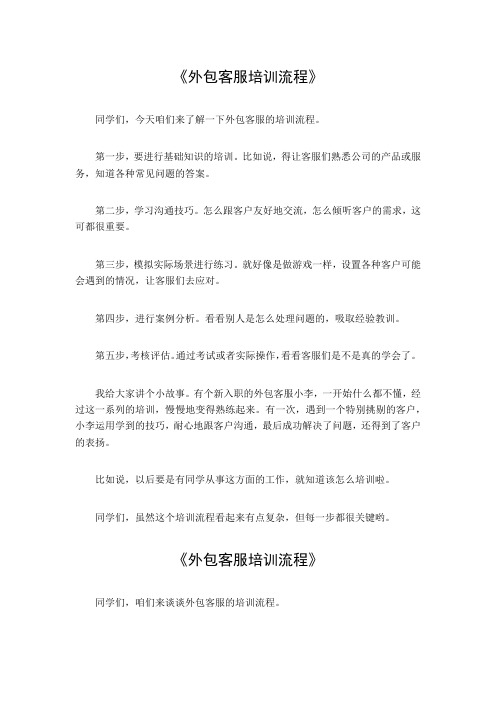 《外包客服培训流程》

同学们，今天咱们来了解一下外包客服的培训流程。

第一步，要进行基础知识的培训。比如说，得让客服们熟悉公司的产品或服务，知道各种常见问题的答案。

第二步，学习沟通技巧。怎么跟客户友好地交流，怎么倾听客户的需求，这可都很重要。

第三步，模拟实际场景进行练习。就好像是做游戏一样，设置各种客户可能会遇到的情况，让客服们去应对。

第四步，进行案例分析。看看别人是怎么处理问题的，吸取经验教训。

第五步，考核评估。通过考试或者实际操作，看看客服们是不是真的学会了。

我给大家讲个小故事。有个新入职的外包客服小李，一开始什么都不懂，经过这一系列的培训，慢慢地变得熟练起来。有一次，遇到一个特别挑剔的客户，小李运用学到的技巧，耐心地跟客户沟通，最后成功解决了问题，还得到了客户的表扬。

比如说，以后要是有同学从事这方面的工作，就知道该怎么培训啦。

同学们，虽然这个培训流程看起来有点复杂，但每一步都很关键哟。

《外包客服培训流程》

同学们，咱们来谈谈外包客服的培训流程。